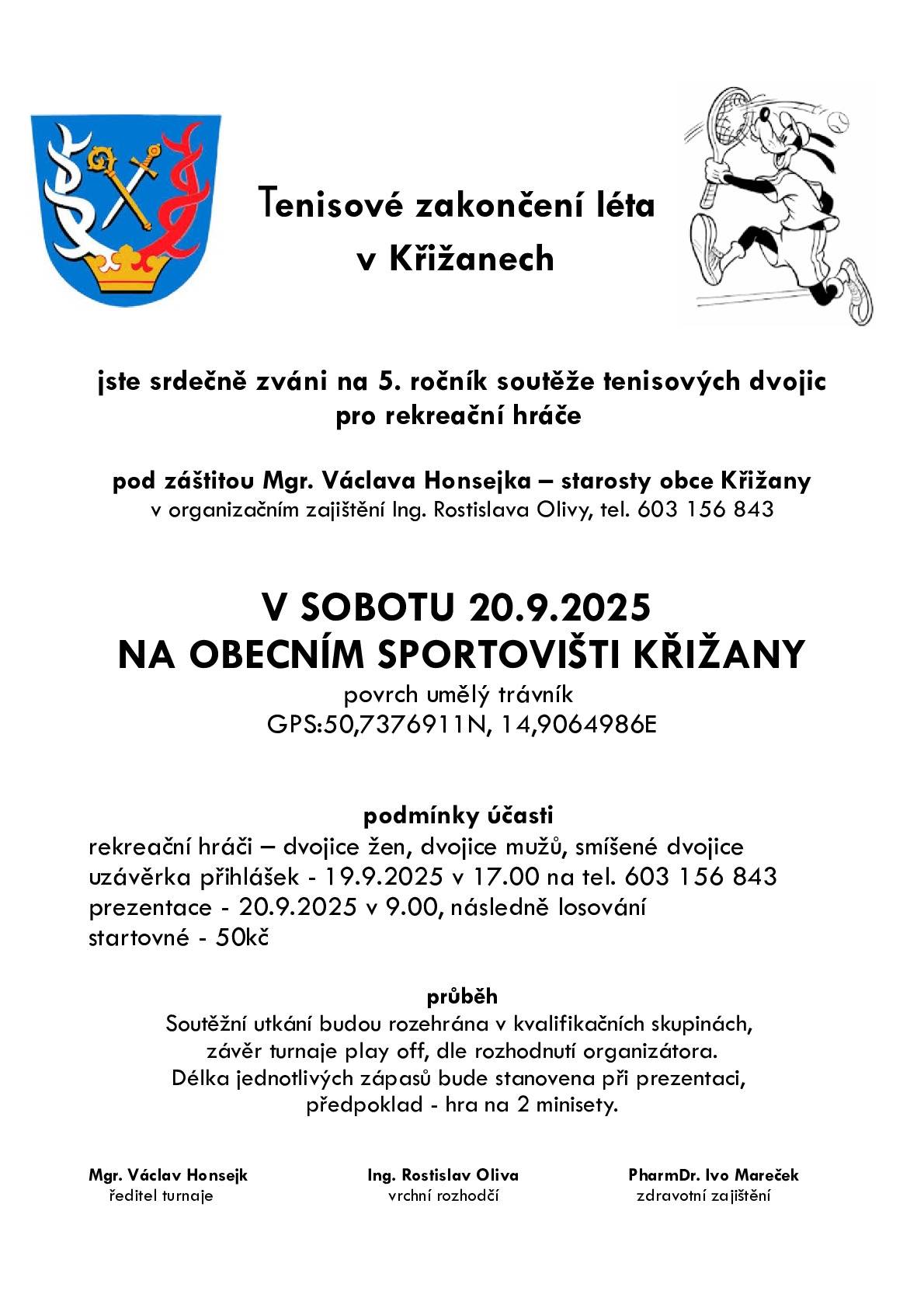 Tenisové zakončení léta
v Křižanech

jste srdečně zváni na 5. ročník soutěže tenisových dvojic
pro rekreační hráče

pod záštitou Mgr. Václava Honsejka – starosty obce Křižany
v organizačním zajištění Ing. Rostislava Olivy, tel. 603 156 843

V SOBOTU 20.9.2025
NA OBECNÍM SPORTOVIŠTI KŘIŽANY
povrch umělý trávník
GPS:50,7376911N, 14,9064986E

podmínky účasti
rekreační hráči – dvojice žen, dvojice mužů, smíšené dvojice
uzávěrka přihlášek - 19.9.2025 v 17.00 na tel. 603 156 843
prezentace - 20.9.2025 v 9.00, následně losování
startovné - 50kč

průběh
Soutěžní utkání budou rozehrána v kvalifikačních skupinách,
závěr turnaje play off, dle rozhodnutí organizátora.
Délka jednotlivých zápasů bude stanovena při prezentaci,
předpoklad - hra na 2 minisety.

Mgr. Václav Honsejk
ředitel turnaje

Ing. Rostislav Oliva
vrchní rozhodčí

PharmDr. Ivo Mareček
zdravotní zajištění